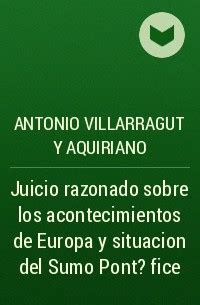 ANTONIO VILLARRAGUT Y AQUIRIANO

Juicio razonado sobre los acontecimientos de Europa y situacion del Sumo Pont? fice